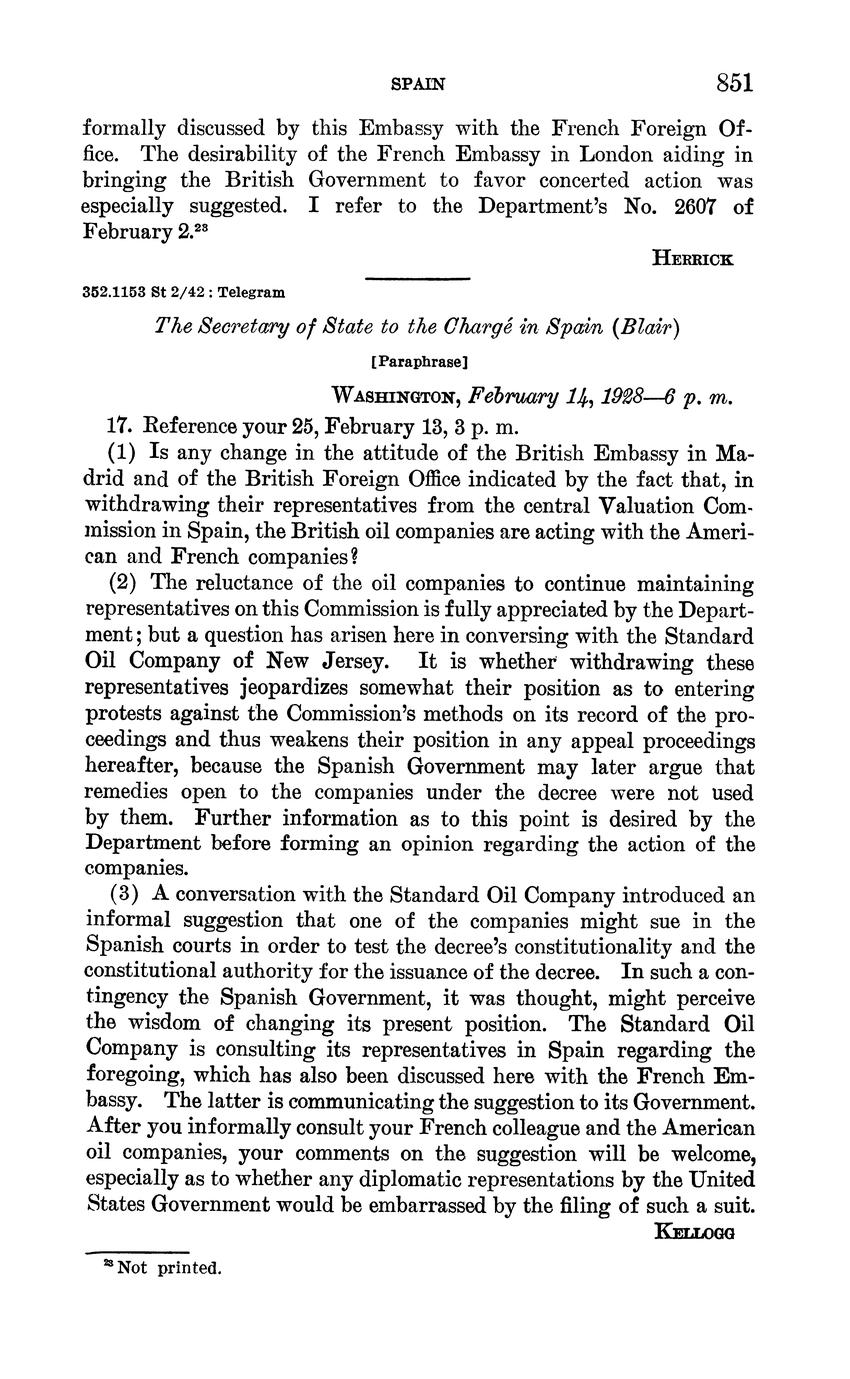 SPAIN 851

formally discussed by this Embassy with the French Foreign Office. The desirability of the French Embassy in London aiding in bringing the British Government to favor concerted action was especially suggested. I refer to the Department's No. 2607 of February 2.$^{23}$

HERRICK

352.1153 St 2/42 : Telegram

The Secretary of State to the Chargé in Spain (Blair)

[Paraphrase]

WASHINGTON, February 14, 1928—6 p. m.

17. Reference your 25, February 13, 3 p. m.

(1) Is any change in the attitude of the British Embassy in Madrid and of the British Foreign Office indicated by the fact that, in withdrawing their representatives from the central Valuation Commission in Spain, the British oil companies are acting with the American and French companies?

(2) The reluctance of the oil companies to continue maintaining representatives on this Commission is fully appreciated by the Department; but a question has arisen here in conversing with the Standard Oil Company of New Jersey. It is whether withdrawing these representatives jeopardizes somewhat their position as to entering protests against the Commission's methods on its record of the proceedings and thus weakens their position in any appeal proceedings hereafter, because the Spanish Government may later argue that remedies open to the companies under the decree were not used by them. Further information as to this point is desired by the Department before forming an opinion regarding the action of the companies.

(3) A conversation with the Standard Oil Company introduced an informal suggestion that one of the companies might sue in the Spanish courts in order to test the decree's constitutionality and the constitutional authority for the issuance of the decree. In such a contingency the Spanish Government, it was thought, might perceive the wisdom of changing its present position. The Standard Oil Company is consulting its representatives in Spain regarding the foregoing, which has also been discussed here with the French Embassy. The latter is communicating the suggestion to its Government. After you informally consult your French colleague and the American oil companies, your comments on the suggestion will be welcome, especially as to whether any diplomatic representations by the United States Government would be embarrassed by the filing of such a suit.

KELLOGG

$^{23}$ Not printed.